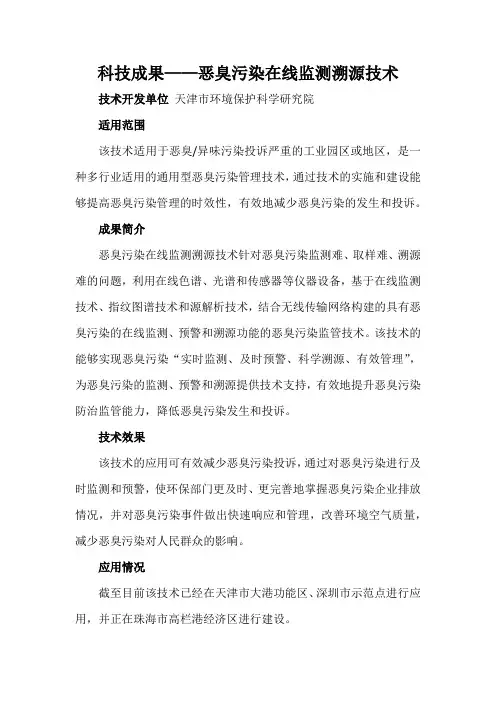 科技成果——恶臭污染在线监测溯源技术

技术开发单位 天津市环境保护科学研究院

适用范围

该技术适用于恶臭/异味污染投诉严重的工业园区或地区，是一种多行业适用的通用型恶臭污染管理技术，通过技术的实施和建设能够提高恶臭污染管理的时效性，有效地减少恶臭污染的发生和投诉。

成果简介

恶臭污染在线监测溯源技术针对恶臭污染监测难、取样难、溯源难的问题，利用在线色谱、光谱和传感器等仪器设备，基于在线监测技术、指纹图谱技术和源解析技术，结合无线传输网络构建的具有恶臭污染的在线监测、预警和溯源功能的恶臭污染监管技术。该技术的能够实现恶臭污染“实时监测、及时预警、科学溯源、有效管理”，为恶臭污染的监测、预警和溯源提供技术支持，有效地提升恶臭污染防治监管能力，降低恶臭污染发生和投诉。

技术效果

该技术的应用可有效减少恶臭污染投诉，通过对恶臭污染进行及时监测和预警，使环保部门更及时、更完善地掌握恶臭污染企业排放情况，并对恶臭污染事件做出快速响应和管理，改善环境空气质量，减少恶臭污染对人民群众的影响。

应用情况

截至目前该技术已经在天津市大港功能区、深圳市示范点进行应用，并正在珠海市高栏港经济区进行建设。